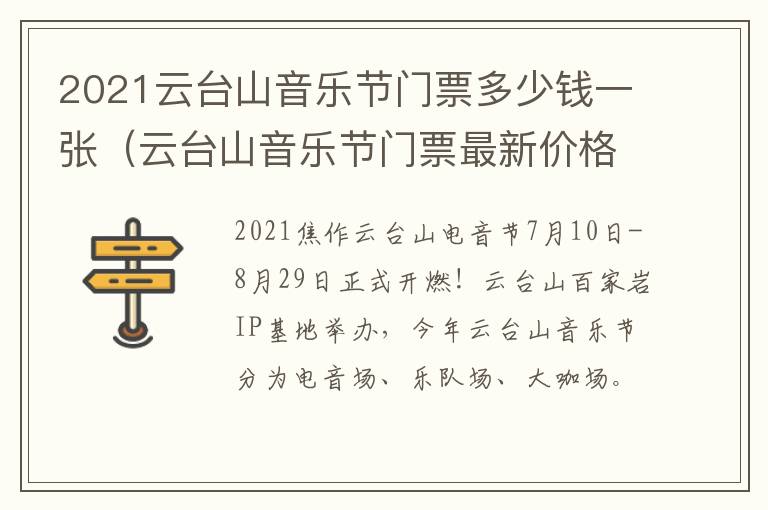 2021云台山音乐节门票多少钱一张（云台山音乐节门票最新价格

2021焦作云台山电音节7月10日-8月29日正式开燃！云台山百家岩IP基地举办，今年云台山音乐节分为电音场、乐队场、大咖场。